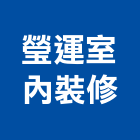 瑩運室
內裝修